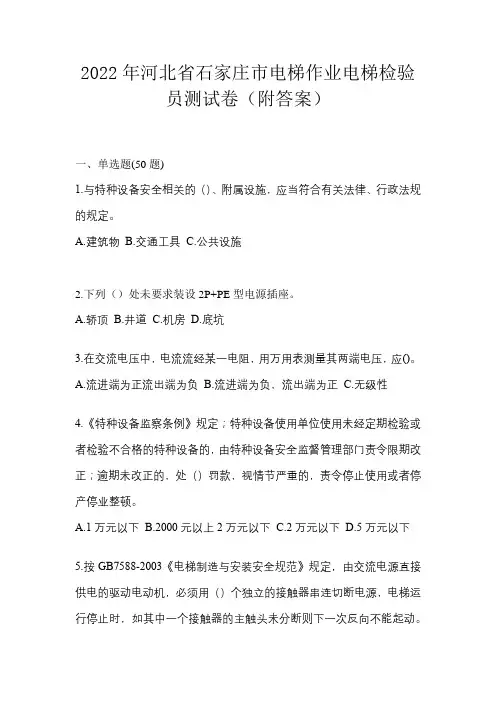 2022 年河北省石家庄市电梯作业电梯检验员测试卷（附答案）

一、单选题(50 题)

1.与特种设备安全相关的（）、附属设施，应当符合有关法律、行政法规的规定。

A.建筑物 B.交通工具 C.公共设施

2.下列（）处未要求装设 2P+PE 型电源插座。

A.轿顶 B.井道 C.机房 D.底坑

3.在交流电压中，电流流经某一电阻，用万用表测量其两端电压，应()。

A.流进端为正流出端为负 B.流进端为负、流出端为正 C.无级性

4.《特种设备监察条例》规定；特种设备使用单位使用未经定期检验或者检验不合格的特种设备的，由特种设备安全监督管理部门责令限期改正；逾期未改正的，处（）罚款，视情节严重的，责令停止使用或者停产停业整顿。

A.1 万元以下 B.2000 元以上 2 万元以下 C.2 万元以下 D.5 万元以下

5.按 GB7588-2003《电梯制造与安装安全规范》规定，由交流电源直接供电的驱动电动机，必须用（）个独立的接触器串连切断电源，电梯运行停止时，如其中一个接触器的主触头未分断则下一次反向不能起动。